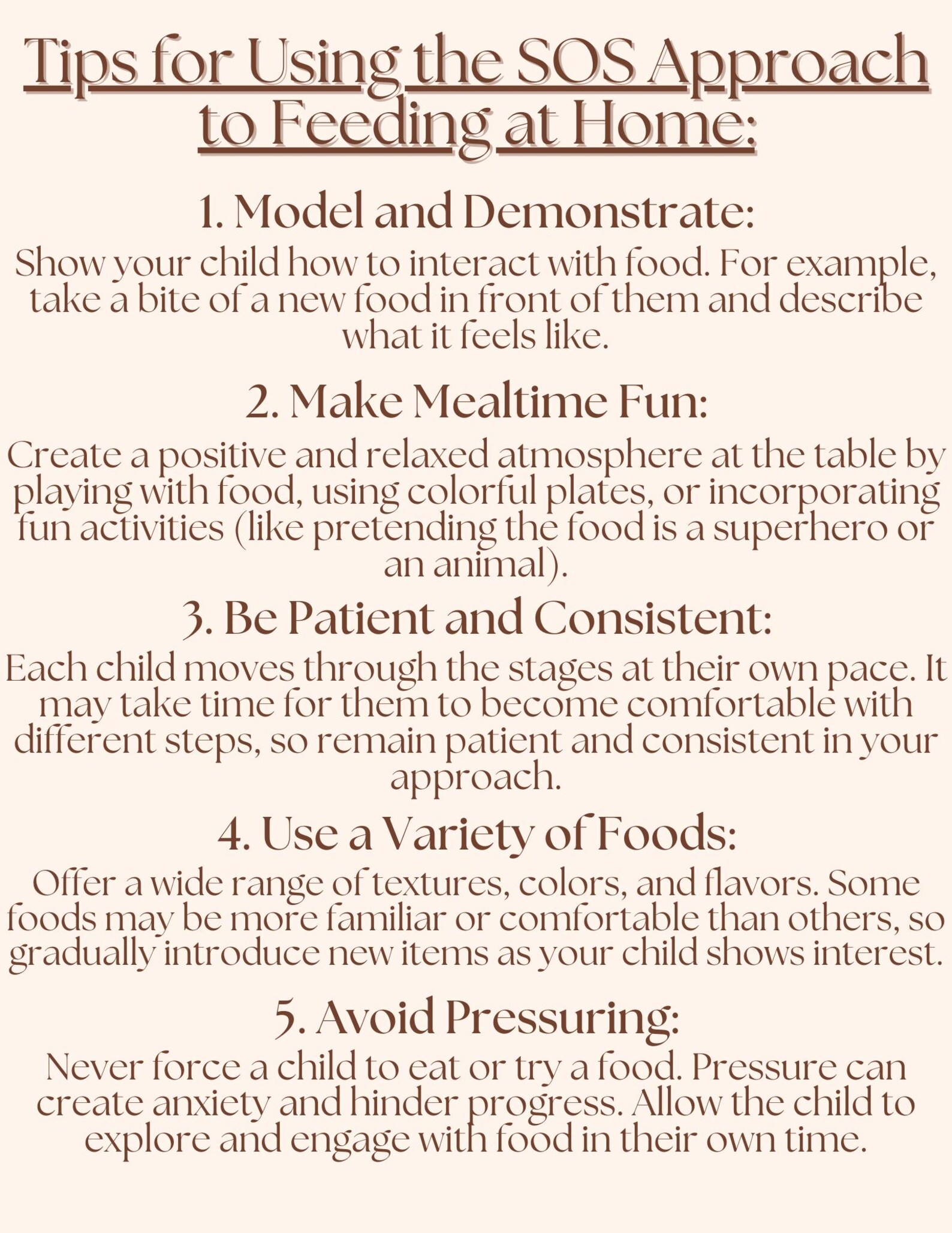 Tips for Using the SOS Approach to Feeding at Home:

1. Model and Demonstrate:

Show your child how to interact with food. For example, take a bite of a new food in front of them and describe what it feels like.

2. Make Mealtime Fun:

Create a positive and relaxed atmosphere at the table by playing with food, using colorful plates, or incorporating fun activities (like pretending the food is a superhero or an animal).

3. Be Patient and Consistent:

Each child moves through the stages at their own pace. It may take time for them to become comfortable with different steps, so remain patient and consistent in your approach.

4. Use a Variety of Foods:

Offer a wide range of textures, colors, and flavors. Some foods may be more familiar or comfortable than others, so gradually introduce new items as your child shows interest.

5. Avoid Pressuring:

Never force a child to eat or try a food. Pressure can create anxiety and hinder progress. Allow the child to explore and engage with food in their own time.